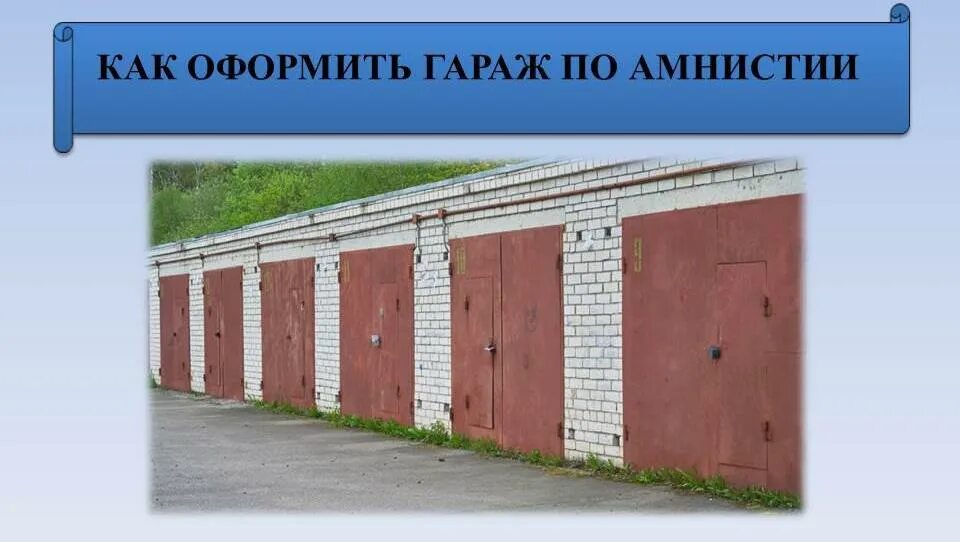 КАК ОФОРМИТЬ ГАРАЖ ПО АМНИСТИИ